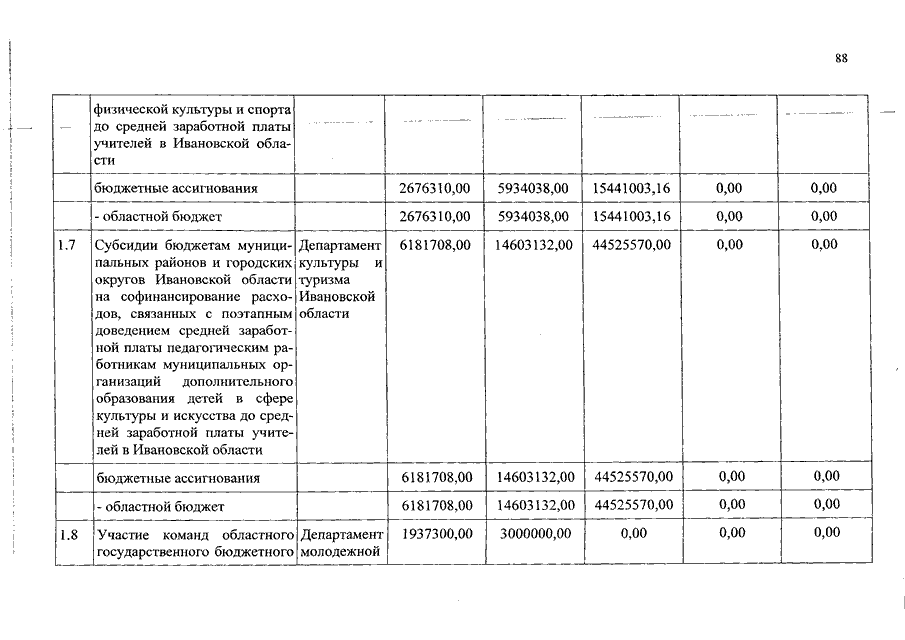 88

|  |  |  |  |  |  |  |  |
|---|---|---|---|---|---|---|---|
|  | физической культуры и спорта до средней заработной платы учителей в Ивановской области |  |  |  |  |  |  |
|  | бюджетные ассигнования |  | 2676310,00 | 5934038,00 | 15441003,16 | 0,00 | 0,00 |
|  | - областной бюджет |  | 2676310,00 | 5934038,00 | 15441003,16 | 0,00 | 0,00 |
| 1.7 | Субсидии бюджетам муниципальных районов и городских округов Ивановской области на софинансирование расходов, связанных с поэтапным доведением средней заработной платы педагогическим работникам муниципальных организаций дополнительного образования детей в сфере культуры и искусства до средней заработной платы учителей в Ивановской области | Департамент культуры и туризма Ивановской области | 6181708,00 | 14603132,00 | 44525570,00 | 0,00 | 0,00 |
|  | бюджетные ассигнования |  | 6181708,00 | 14603132,00 | 44525570,00 | 0,00 | 0,00 |
|  | - областной бюджет |  | 6181708,00 | 14603132,00 | 44525570,00 | 0,00 | 0,00 |
| 1.8 | Участие команд областного государственного бюджетного | Департамент молодежной | 1937300,00 | 3000000,00 | 0,00 | 0,00 | 0,00 |